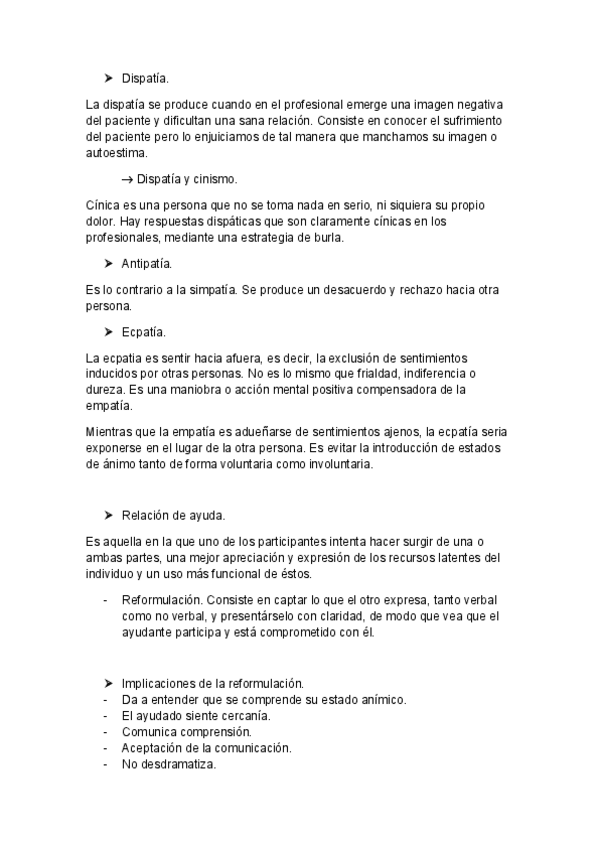 ➤ Dispatía.

La dispatía se produce cuando en el profesional emerge una imagen negativa del paciente y dificultan una sana relación. Consiste en conocer el sufrimiento del paciente pero lo enjuiciamos de tal manera que manchamos su imagen o autoestima.

→ Dispatía y cinismo.

Cínica es una persona que no se toma nada en serio, ni siquiera su propio dolor. Hay respuestas dispáticas que son claramente cínicas en los profesionales, mediante una estrategia de burla.

➤ Antipatía.

Es lo contrario a la simpatía. Se produce un desacuerdo y rechazo hacia otra persona.

➤ Ecpatía.

La ecpatia es sentir hacia afuera, es decir, la exclusión de sentimientos inducidos por otras personas. No es lo mismo que frialdad, indiferencia o dureza. Es una maniobra o acción mental positiva compensadora de la empatía.

Mientras que la empatía es adueñarse de sentimientos ajenos, la ecpatía seria exponerse en el lugar de la otra persona. Es evitar la introducción de estados de ánimo tanto de forma voluntaria como involuntaria.

➤ Relación de ayuda.

Es aquella en la que uno de los participantes intenta hacer surgir de una o ambas partes, una mejor apreciación y expresión de los recursos latentes del individuo y un uso más funcional de éstos.

- Reformulación. Consiste en captar lo que el otro expresa, tanto verbal como no verbal, y presentárselo con claridad, de modo que vea que el ayudante participa y está comprometido con él.

➤ Implicaciones de la reformulación.
- Da a entender que se comprende su estado anímico.
- El ayudado siente cercanía.
- Comunica comprensión.
- Aceptación de la comunicación.
- No desdramatiza.